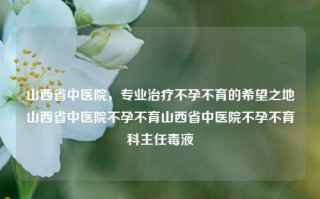 山西省中医院，专业治疗不孕不育的希望之地山西省中医院不孕不育山西省中医院不孕不育科主任毒液